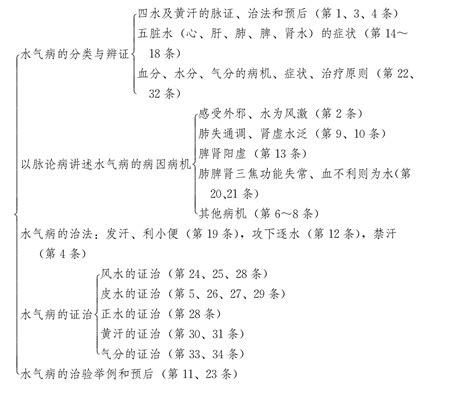 水气病的分类与辨证
四水及黄汗的脉证、治法和预后（第 1、3、4 条）
五脏水（心、肝、肺、脾、肾水）的症状（第 14～18 条）
血分、水分、气分的病机、症状、治疗原则（第 22、32 条）

以脉论病讲述水气病的病因病机
感受外邪、水为风激（第 2 条）
肺失通调、肾虚水泛（第 9、10 条）
脾肾阳虚（第 13 条）
肺脾肾三焦功能失常、血不利则为水（第 20、21 条）
其他病机（第 6～8 条）

水气病的治法：发汗、利小便（第 19 条），攻下逐水（第 12 条），禁汗（第 4 条）

水气病的证治
风水的证治（第 24、25、28 条）
皮水的证治（第 5、26、27、29 条）
正水的证治（第 28 条）
黄汗的证治（第 30、31 条）
气分的证治（第 33、34 条）

水气病的治验举例和预后（第 11、23 条）